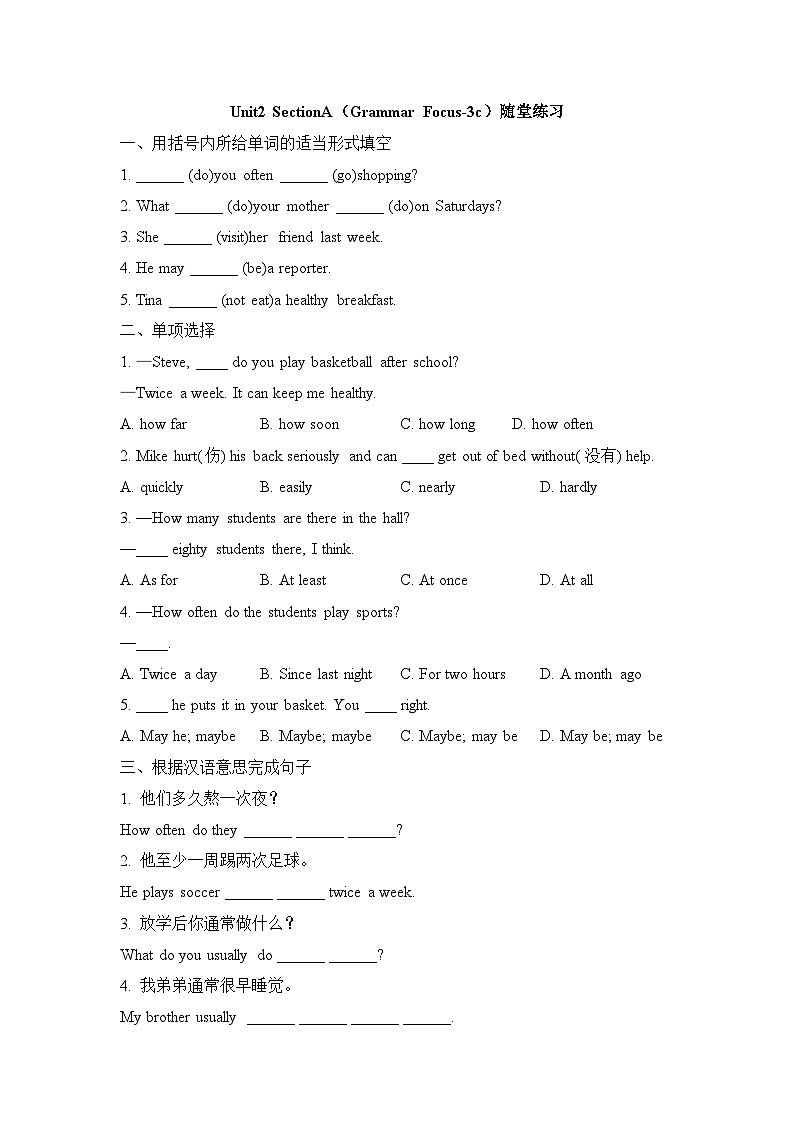 Unit2 SectionA（Grammar Focus-3c）随堂练习

一、用括号内所给单词的适当形式填空

1. ______ (do)you often ______ (go)shopping?

2. What ______ (do)your mother ______ (do)on Saturdays?

3. She ______ (visit)her friend last week.

4. He may ______ (be)a reporter.

5. Tina ______ (not eat)a healthy breakfast.

二、单项选择

1. —Steve, ____ do you play basketball after school?

—Twice a week. It can keep me healthy.

A. how far B. how soon C. how long D. how often

2. Mike hurt(伤) his back seriously and can ____ get out of bed without(没有) help.

A. quickly B. easily C. nearly D. hardly

3. —How many students are there in the hall?

—____ eighty students there, I think.

A. As for B. At least C. At once D. At all

4. —How often do the students play sports?

—____.

A. Twice a day B. Since last night C. For two hours D. A month ago

5. ____ he puts it in your basket. You ____ right.

A. May he; maybe B. Maybe; maybe C. Maybe; may be D. May be; may be

三、根据汉语意思完成句子

1. 他们多久熬一次夜？

How often do they ______ ______ ______?

2. 他至少一周踢两次足球。

He plays soccer ______ ______ twice a week.

3. 放学后你通常做什么？

What do you usually do ______ ______?

4. 我弟弟通常很早睡觉。

My brother usually ______ ______ ______ ______.